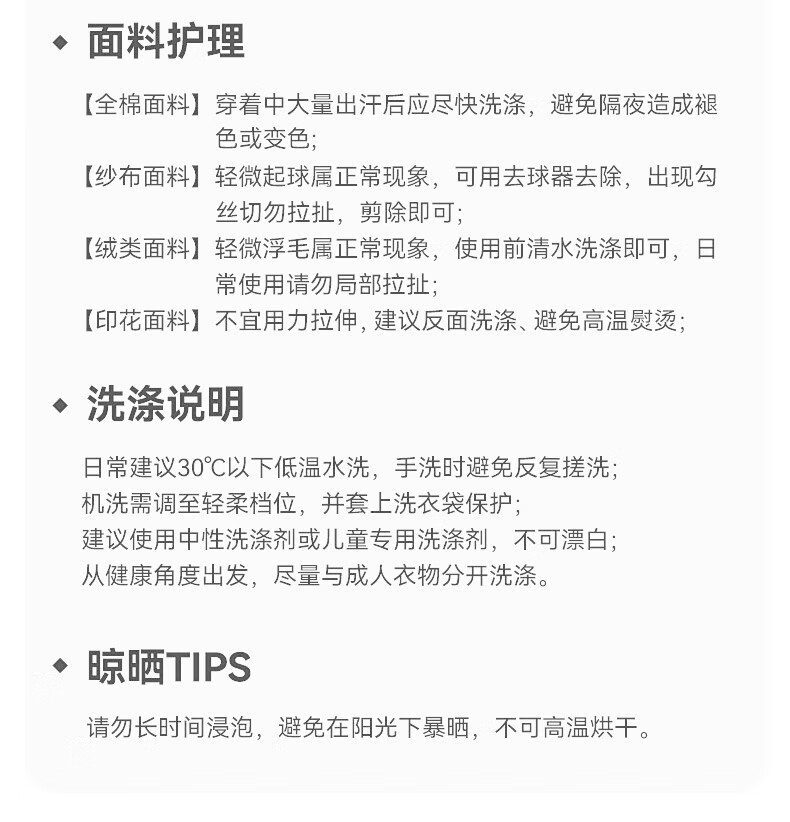 ◆ 面料护理

【全棉面料】穿着中大量出汗后应尽快洗涤，避免隔夜造成褪色或变色;
【纱布面料】轻微起球属正常现象，可用去球器去除，出现勾丝切勿拉扯，剪除即可;
【绒类面料】轻微浮毛属正常现象，使用前清水洗涤即可，日常使用请勿局部拉扯;
【印花面料】不宜用力拉伸, 建议反面洗涤、避免高温熨烫;

◆ 洗涤说明

日常建议30℃以下低温水洗，手洗时避免反复搓洗;
机洗需调至轻柔档位，并套上洗衣袋保护;
建议使用中性洗涤剂或儿童专用洗涤剂，不可漂白;
从健康角度出发，尽量与成人衣物分开洗涤。

◆ 晾晒TIPS

请勿长时间浸泡，避免在阳光下暴晒，不可高温烘干。